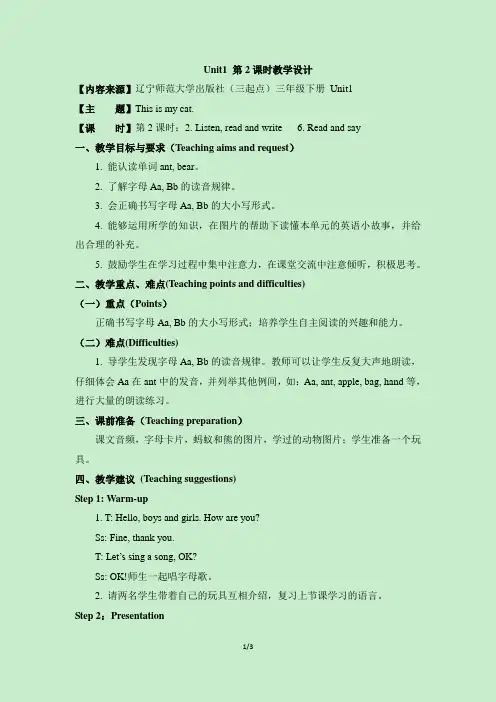 Unit1 第 2 课时教学设计

【内容来源】辽宁师范大学出版社（三起点）三年级下册 Unit1

【主　　题】This is my cat.

【课　　时】第 2 课时：2. Listen, read and write　6. Read and say

一、教学目标与要求（Teaching aims and request）

1. 能认读单词 ant, bear。

2. 了解字母 Aa, Bb 的读音规律。

3. 会正确书写字母 Aa, Bb 的大小写形式。

4. 能够运用所学的知识，在图片的帮助下读懂本单元的英语小故事，并给出合理的补充。

5. 鼓励学生在学习过程中集中注意力，在课堂交流中注意倾听，积极思考。

二、教学重点、难点(Teaching points and difficulties)

（一）重点（Points）

正确书写字母 Aa, Bb 的大小写形式；培养学生自主阅读的兴趣和能力。

（二）难点(Difficulties)

1. 导学生发现字母 Aa, Bb 的读音规律。教师可以让学生反复大声地朗读，仔细体会 Aa 在 ant 中的发音，并列举其他例词，如：Aa, ant, apple, bag, hand 等，进行大量的朗读练习。

三、课前准备（Teaching preparation）

课文音频，字母卡片，蚂蚁和熊的图片，学过的动物图片；学生准备一个玩具。

四、教学建议 (Teaching suggestions)

Step 1: Warm-up

1. T: Hello, boys and girls. How are you?

Ss: Fine, thank you.

T: Let's sing a song, OK?

Ss: OK!师生一起唱字母歌。

2. 请两名学生带着自己的玩具互相介绍，复习上节课学习的语言。

Step 2：Presentation

1/3